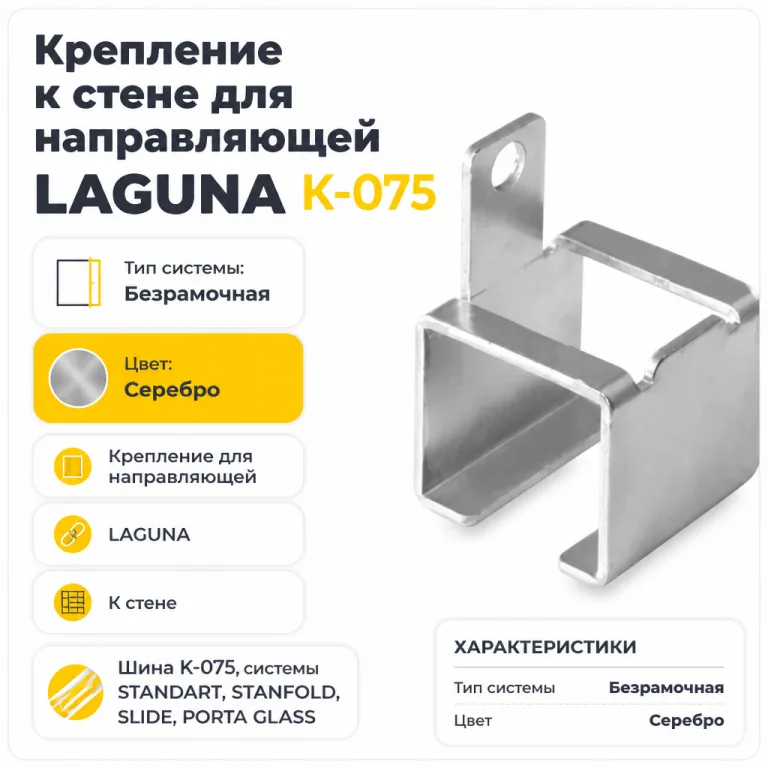 Крепление к стене для направляющей LAGUNA K-075

Тип системы:
Безрамочная

Цвет:
Серебро

Крепление для направляющей

LAGUNA

К стене

Шина K-075, системы STANDART, STANFOLD, SLIDE, PORTA GLASS

ХАРАКТЕРИСТИКИ

| Тип системы | Безрамочная |
|---|---|
| Цвет | Серебро |